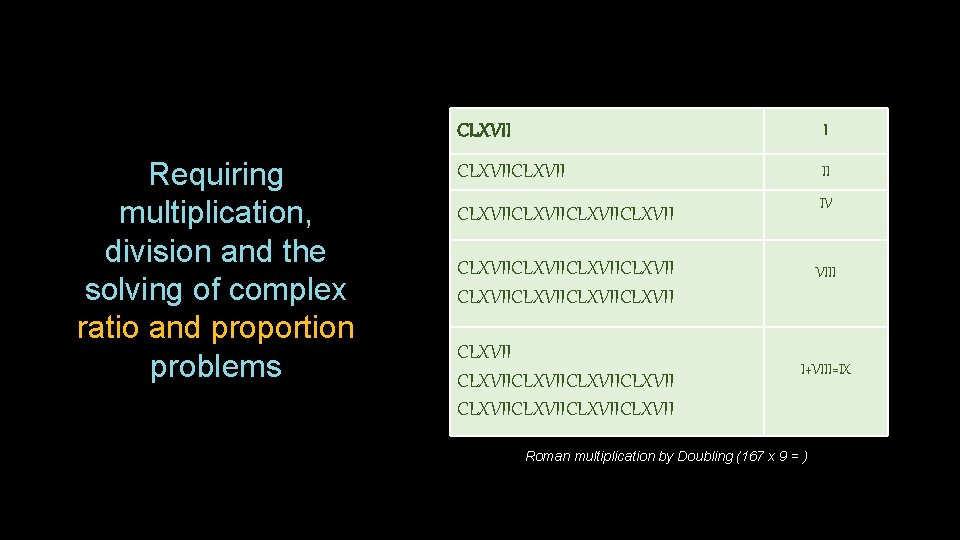 Requiring multiplication, division and the solving of complex ratio and proportion problems

| CLXVII | I |
|---|---|
| CLXVIICLXVII | II |
| CLXVIICLXVIICLXVIICLXVII | IV |
| CLXVIICLXVIICLXVIICLXVII CLXVIICLXVIICLXVIICLXVII | VIII |
| CLXVII CLXVIICLXVIICLXVIICLXVII CLXVIICLXVIICLXVIICLXVII | I+VIII=IX |

Roman multiplication by Doubling (167 x 9 = )